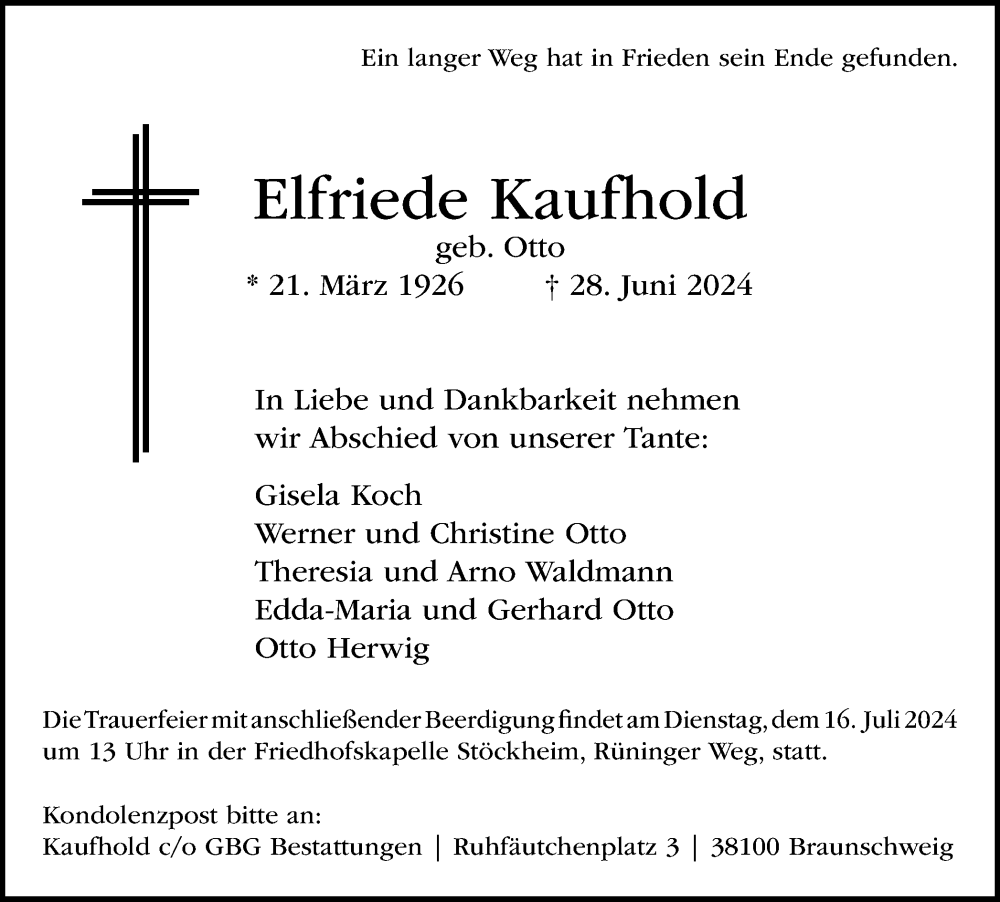 Ein langer Weg hat in Frieden sein Ende gefunden.

Elfriede Kaufhold

geb. Otto

* 21. März 1926 † 28. Juni 2024

In Liebe und Dankbarkeit nehmen wir Abschied von unserer Tante:

Gisela Koch
Werner und Christine Otto
Theresia und Arno Waldmann
Edda-Maria und Gerhard Otto
Otto Herwig

Die Trauerfeier mit anschließender Beerdigung findet am Dienstag, dem 16. Juli 2024 um 13 Uhr in der Friedhofskapelle Stöckheim, Rüninger Weg, statt.

Kondolenzpost bitte an:
Kaufhold c/o GBG Bestattungen | Ruhfäutchenplatz 3 | 38100 Braunschweig